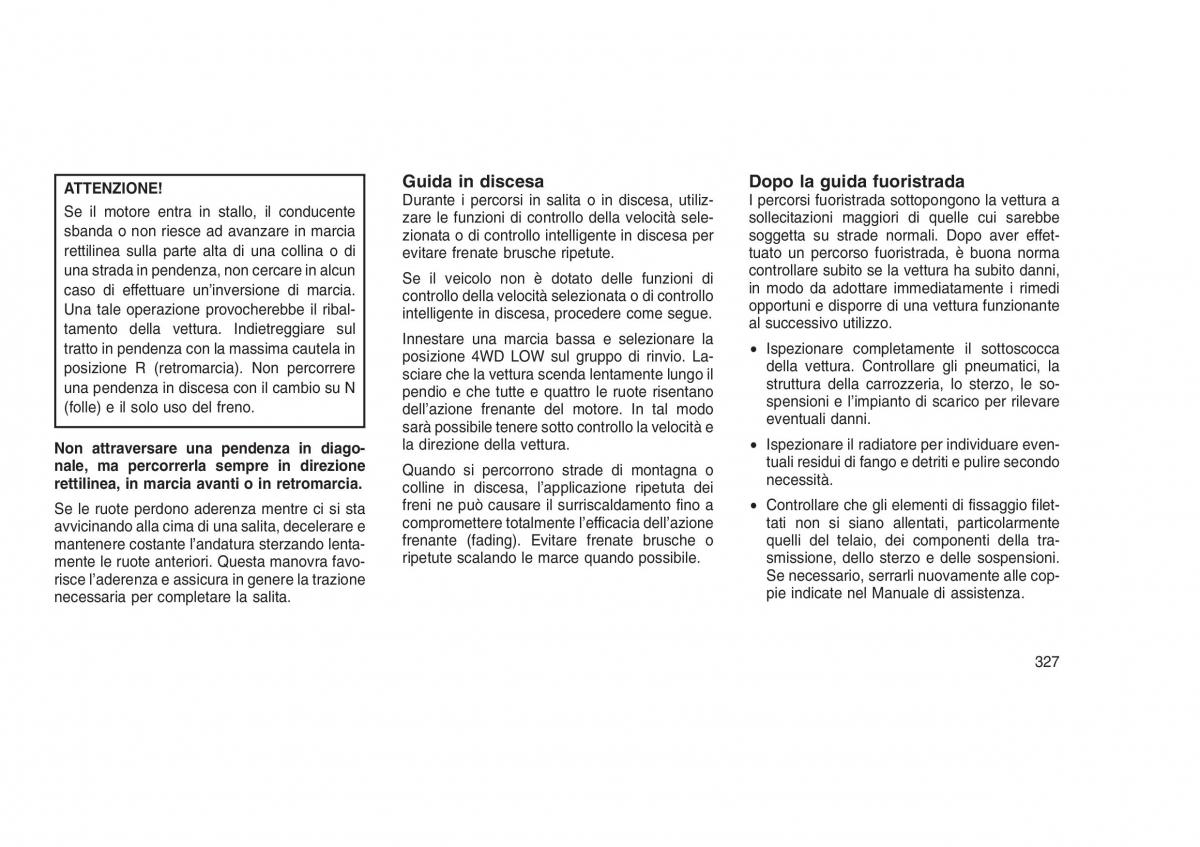 ATTENZIONE!

Se il motore entra in stallo, il conducente sbanda o non riesce ad avanzare in marcia rettilinea sulla parte alta di una collina o di una strada in pendenza, non cercare in alcun caso di effettuare un'inversione di marcia. Una tale operazione provocherebbe il ribaltamento della vettura. Indietreggiare sul tratto in pendenza con la massima cautela in posizione R (retromarcia). Non percorrere una pendenza in discesa con il cambio su N (folle) e il solo uso del freno.

Non attraversare una pendenza in diagonale, ma percorrerla sempre in direzione rettilinea, in marcia avanti o in retromarcia.

Se le ruote perdono aderenza mentre ci si sta avvicinando alla cima di una salita, decelerare e mantenere costante l'andatura sterzando lentamente le ruote anteriori. Questa manovra favorisce l'aderenza e assicura in genere la trazione necessaria per completare la salita.

Guida in discesa

Durante i percorsi in salita o in discesa, utilizzare le funzioni di controllo della velocità selezionata o di controllo intelligente in discesa per evitare frenate brusche ripetute.

Se il veicolo non è dotato delle funzioni di controllo della velocità selezionata o di controllo intelligente in discesa, procedere come segue.

Innestare una marcia bassa e selezionare la posizione 4WD LOW sul gruppo di rinvio. Lasciare che la vettura scenda lentamente lungo il pendio e che tutte e quattro le ruote risentano dell'azione frenante del motore. In tal modo sarà possibile tenere sotto controllo la velocità e la direzione della vettura.

Quando si percorrono strade di montagna o colline in discesa, l'applicazione ripetuta dei freni ne può causare il surriscaldamento fino a compromettere totalmente l'efficacia dell'azione frenante (fading). Evitare frenate brusche o ripetute scalando le marce quando possibile.

Dopo la guida fuoristrada

I percorsi fuoristrada sottopongono la vettura a sollecitazioni maggiori di quelle cui sarebbe soggetta su strade normali. Dopo aver effettuato un percorso fuoristrada, è buona norma controllare subito se la vettura ha subito danni, in modo da adottare immediatamente i rimedi opportuni e disporre di una vettura funzionante al successivo utilizzo.

• Ispezionare completamente il sottoscocca della vettura. Controllare gli pneumatici, la struttura della carrozzeria, lo sterzo, le sospensioni e l'impianto di scarico per rilevare eventuali danni.

• Ispezionare il radiatore per individuare eventuali residui di fango e detriti e pulire secondo necessità.

• Controllare che gli elementi di fissaggio filettati non si siano allentati, particolarmente quelli del telaio, dei componenti della trasmissione, dello sterzo e delle sospensioni. Se necessario, serrarli nuovamente alle coppie indicate nel Manuale di assistenza.

327